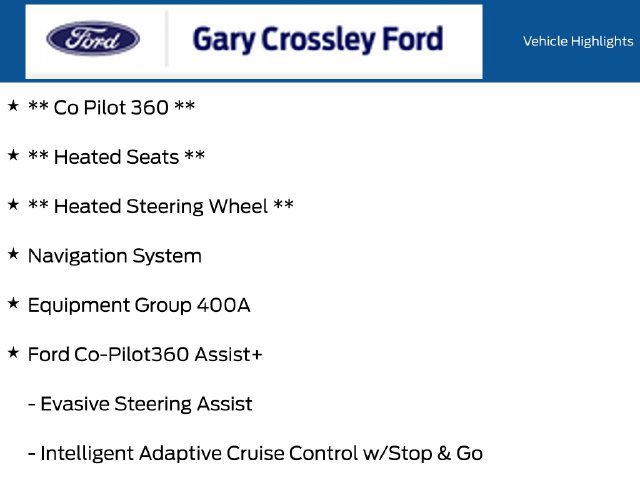 Ford

Gary Crossley Ford

Vehicle Highlights

★ ** Co Pilot 360 **

★ ** Heated Seats **

★ ** Heated Steering Wheel **

★ Navigation System

★ Equipment Group 400A

★ Ford Co-Pilot360 Assist+

- Evasive Steering Assist

- Intelligent Adaptive Cruise Control w/Stop & Go